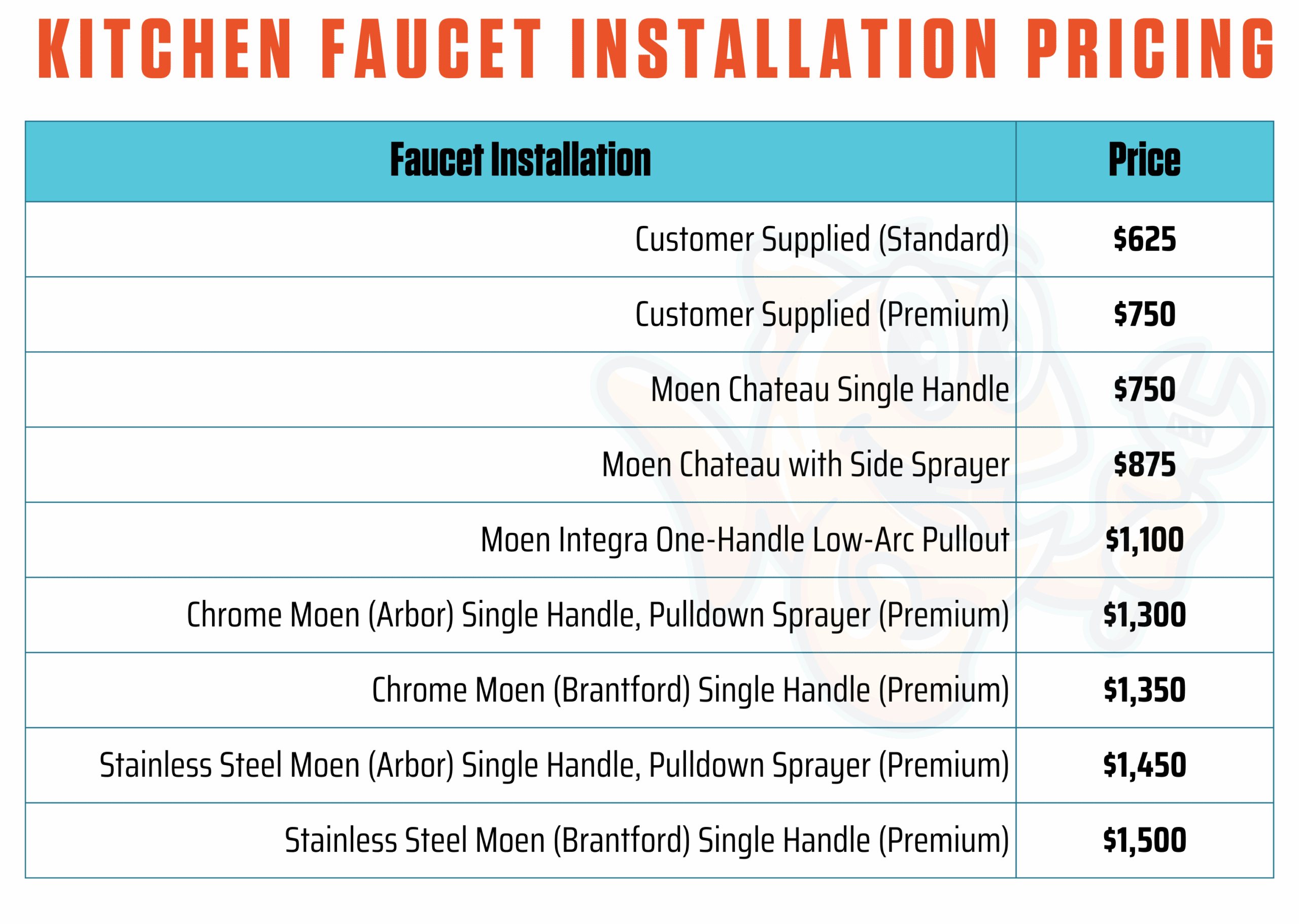 KITCHEN FAUCET INSTALLATION PRICING

| Faucet Installation | Price |
|---|---|
| Customer Supplied (Standard) | $625 |
| Customer Supplied (Premium) | $750 |
| Moen Chateau Single Handle | $750 |
| Moen Chateau with Side Sprayer | $875 |
| Moen Integra One-Handle Low-Arc Pullout | $1,100 |
| Chrome Moen (Arbor) Single Handle, Pulldown Sprayer (Premium) | $1,300 |
| Chrome Moen (Brantford) Single Handle (Premium) | $1,350 |
| Stainless Steel Moen (Arbor) Single Handle, Pulldown Sprayer (Premium) | $1,450 |
| Stainless Steel Moen (Brantford) Single Handle (Premium) | $1,500 |